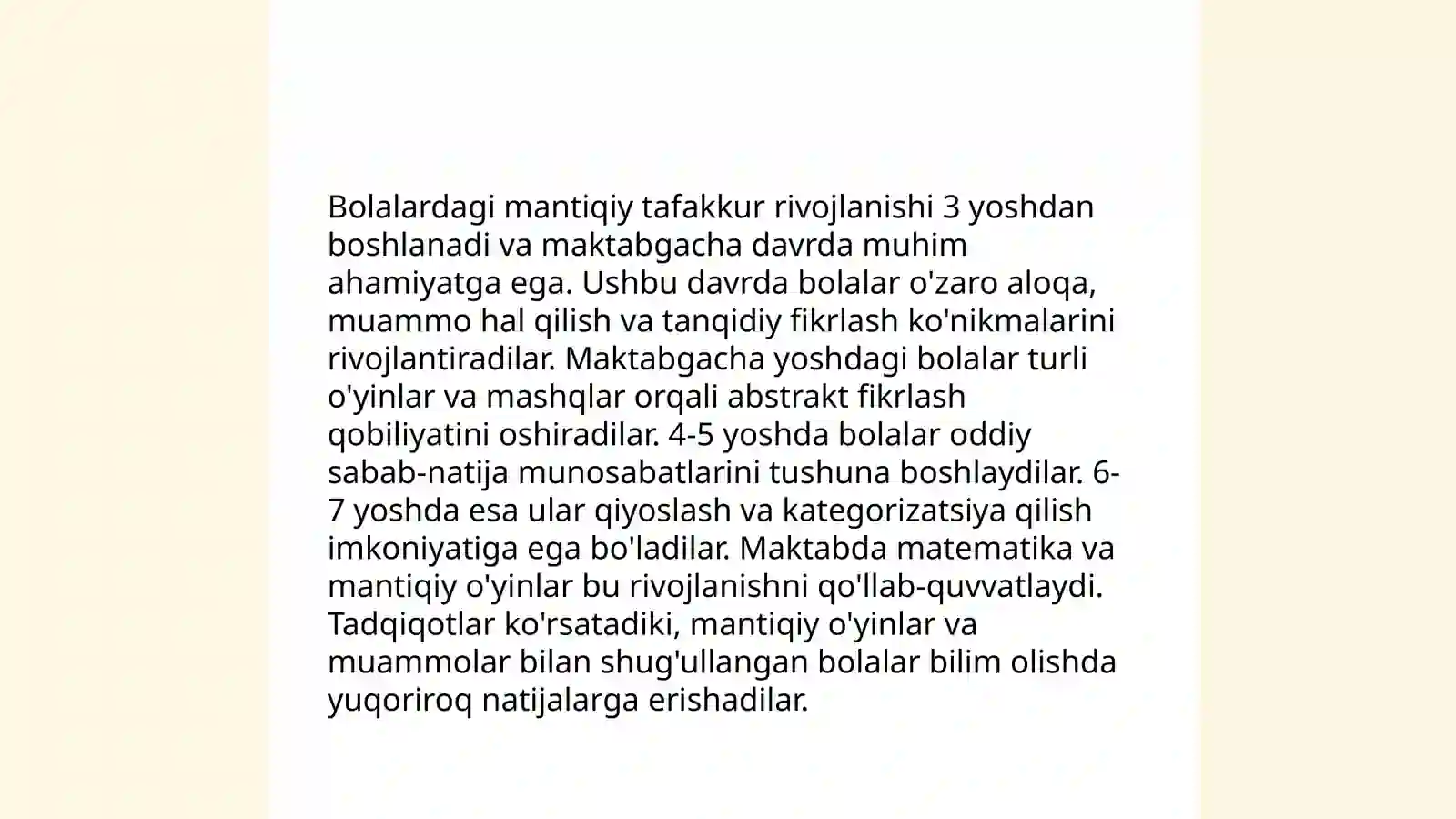 Bolalardagi mantiqiy tafakkur rivojlanishi 3 yoshdan boshlanadi va maktabgacha davrda muhim ahamiyatga ega. Ushbu davrda bolalar o'zaro aloqa, muammo hal qilish va tanqidiy fikrlash ko'nikmalarini rivojlantiradilar. Maktabgacha yoshdagi bolalar turli o'yinlar va mashqlar orqali abstrakt fikrlash qobiliyatini oshiradilar. 4-5 yoshda bolalar oddiy sabab-natija munosabatlarini tushuna boshlaydilar. 6-7 yoshda esa ular qiyoslash va kategorizatsiya qilish imkoniyatiga ega bo'ladilar. Maktabda matematika va mantiqiy o'yinlar bu rivojlanishni qo'llab-quvvatlaydi. Tadqiqotlar ko'rsatadiki, mantiqiy o'yinlar va muammolar bilan shug'ullangan bolalar bilim olishda yuqoriroq natijalarga erishadilar.